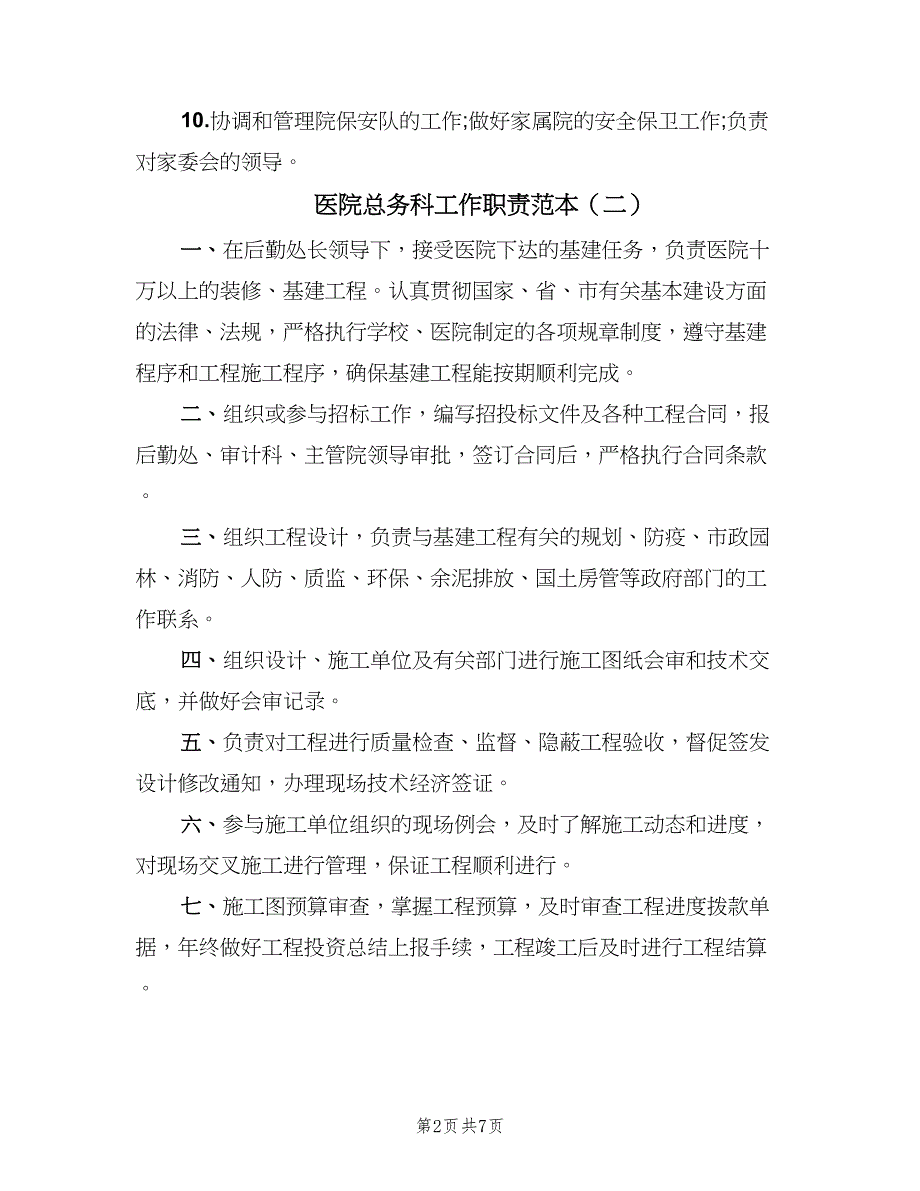 10.协调和管理院保安队的工作;做好家属院的安全保卫工作;负责对家委会的领导。

医院总务科工作职责范本（二）

一、在后勤处长领导下，接受医院下达的基建任务，负责医院十万以上的装修、基建工程。认真贯彻国家、省、市有关基本建设方面的法律、法规，严格执行学校、医院制定的各项规章制度，遵守基建程序和工程施工程序，确保基建工程能按期顺利完成。

二、组织或参与招标工作，编写招投标文件及各种工程合同，报后勤处、审计科、主管院领导审批，签订合同后，严格执行合同条款。

三、组织工程设计，负责与基建工程有关的规划、防疫、市政园林、消防、人防、质监、环保、余泥排放、国土房管等政府部门的工作联系。

四、组织设计、施工单位及有关部门进行施工图纸会审和技术交底，并做好会审记录。

五、负责对工程进行质量检查、监督、隐蔽工程验收，督促签发设计修改通知，办理现场技术经济签证。

六、参与施工单位组织的现场例会，及时了解施工动态和进度，对现场交叉施工进行管理，保证工程顺利进行。

七、施工图预算审查，掌握工程预算，及时审查工程进度拨款单据，年终做好工程投资总结上报手续，工程竣工后及时进行工程结算。

第2页 共7页